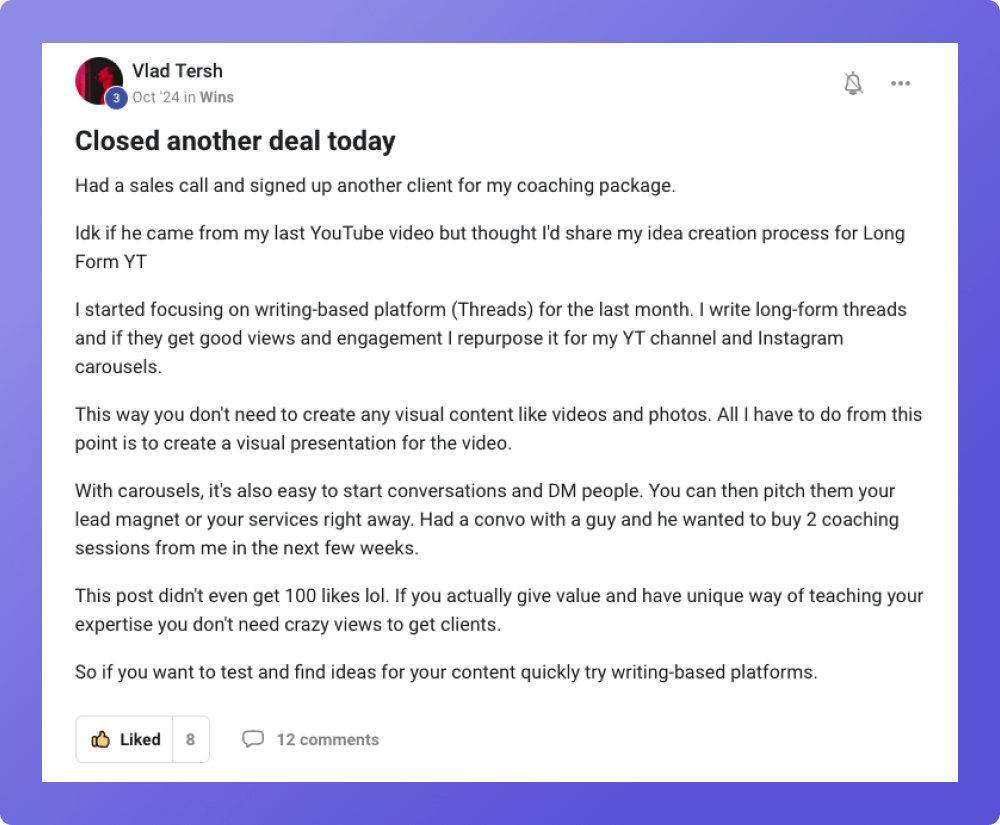 Vlad Tersh
3 Oct '24 in Wins

Closed another deal today

Had a sales call and signed up another client for my coaching package.

Idk if he came from my last YouTube video but thought I'd share my idea creation process for Long Form YT

I started focusing on writing-based platform (Threads) for the last month. I write long-form threads and if they get good views and engagement I repurpose it for my YT channel and Instagram carousels.

This way you don't need to create any visual content like videos and photos. All I have to do from this point is to create a visual presentation for the video.

With carousels, it's also easy to start conversations and DM people. You can then pitch them your lead magnet or your services right away. Had a convo with a guy and he wanted to buy 2 coaching sessions from me in the next few weeks.

This post didn't even get 100 likes lol. If you actually give value and have unique way of teaching your expertise you don't need crazy views to get clients.

So if you want to test and find ideas for your content quickly try writing-based platforms.

Liked 8

12 comments